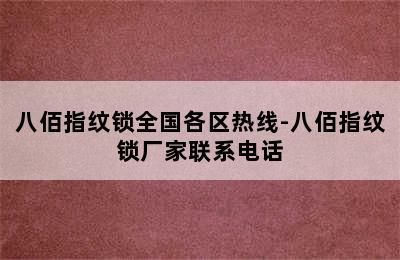 八佰指纹锁全国各区热线-八佰指纹锁厂家联系电话